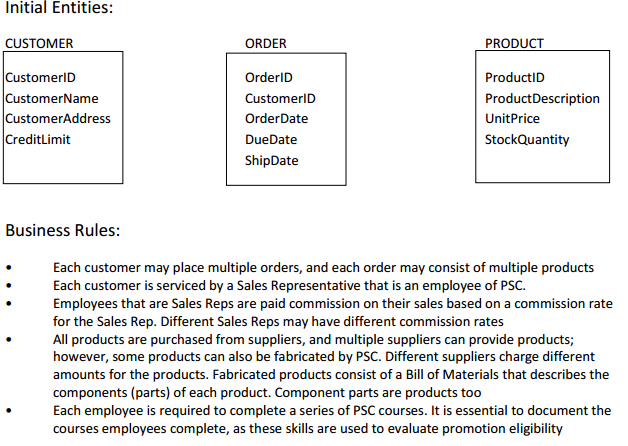 Initial Entities:

CUSTOMER

CustomerID
CustomerName
CustomerAddress
CreditLimit

ORDER

OrderID
CustomerID
OrderDate
DueDate
ShipDate

PRODUCT

ProductID
ProductDescription
UnitPrice
StockQuantity

Business Rules:

• Each customer may place multiple orders, and each order may consist of multiple products
• Each customer is serviced by a Sales Representative that is an employee of PSC.
• Employees that are Sales Reps are paid commission on their sales based on a commission rate for the Sales Rep. Different Sales Reps may have different commission rates
• All products are purchased from suppliers, and multiple suppliers can provide products; however, some products can also be fabricated by PSC. Different suppliers charge different amounts for the products. Fabricated products consist of a Bill of Materials that describes the components (parts) of each product. Component parts are products too
• Each employee is required to complete a series of PSC courses. It is essential to document the courses employees complete, as these skills are used to evaluate promotion eligibility